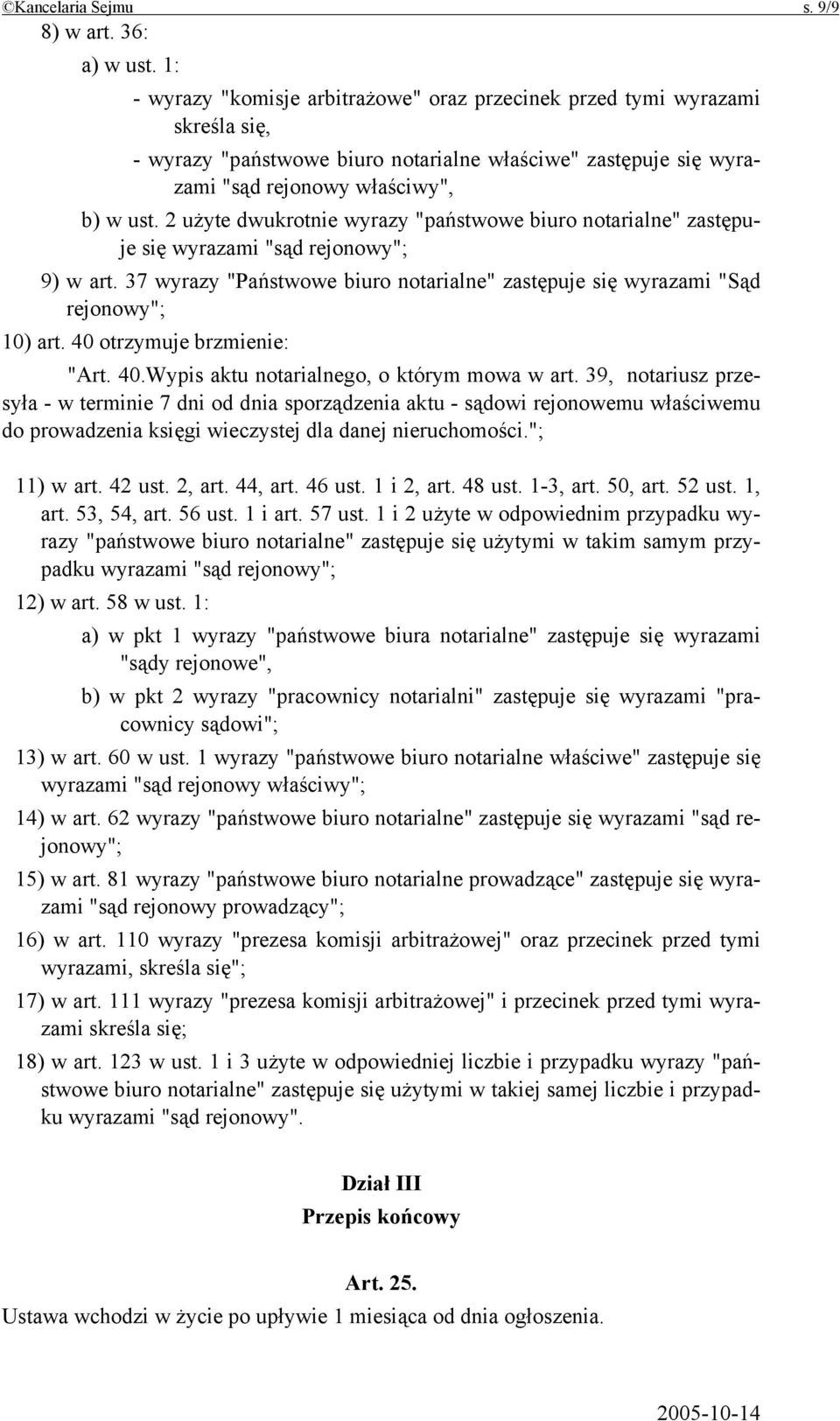 ©Kancelaria Sejmu s. 9/9

8) w art. 36:

a) w ust. 1:

- wyrazy "komisje arbitrażowe" oraz przecinek przed tymi wyrazami skreśla się,

- wyrazy "państwowe biuro notarialne właściwe" zastępuje się wyrazami "sąd rejonowy właściwy",

b) w ust. 2 użyte dwukrotnie wyrazy "państwowe biuro notarialne" zastępuje się wyrazami "sąd rejonowy";

9) w art. 37 wyrazy "Państwowe biuro notarialne" zastępuje się wyrazami "Sąd rejonowy";

10) art. 40 otrzymuje brzmienie:

"Art. 40.Wypis aktu notarialnego, o którym mowa w art. 39, notariusz przesyła - w terminie 7 dni od dnia sporządzenia aktu - sądowi rejonowemu właściwemu do prowadzenia księgi wieczystej dla danej nieruchomości.";

11) w art. 42 ust. 2, art. 44, art. 46 ust. 1 i 2, art. 48 ust. 1-3, art. 50, art. 52 ust. 1, art. 53, 54, art. 56 ust. 1 i art. 57 ust. 1 i 2 użyte w odpowiednim przypadku wyrazy "państwowe biuro notarialne" zastępuje się użytymi w takim samym przypadku wyrazami "sąd rejonowy";

12) w art. 58 w ust. 1:

a) w pkt 1 wyrazy "państwowe biura notarialne" zastępuje się wyrazami "sądy rejonowe",

b) w pkt 2 wyrazy "pracownicy notarialni" zastępuje się wyrazami "pracownicy sądowi";

13) w art. 60 w ust. 1 wyrazy "państwowe biuro notarialne właściwe" zastępuje się wyrazami "sąd rejonowy właściwy";

14) w art. 62 wyrazy "państwowe biuro notarialne" zastępuje się wyrazami "sąd rejonowy";

15) w art. 81 wyrazy "państwowe biuro notarialne prowadzące" zastępuje się wyrazami "sąd rejonowy prowadzący";

16) w art. 110 wyrazy "prezesa komisji arbitrażowej" oraz przecinek przed tymi wyrazami, skreśla się";

17) w art. 111 wyrazy "prezesa komisji arbitrażowej" i przecinek przed tymi wyrazami skreśla się;

18) w art. 123 w ust. 1 i 3 użyte w odpowiedniej liczbie i przypadku wyrazy "państwowe biuro notarialne" zastępuje się użytymi w takiej samej liczbie i przypadku wyrazami "sąd rejonowy".

Dział III
Przepis końcowy

Art. 25.
Ustawa wchodzi w życie po upływie 1 miesiąca od dnia ogłoszenia.

2005-10-14